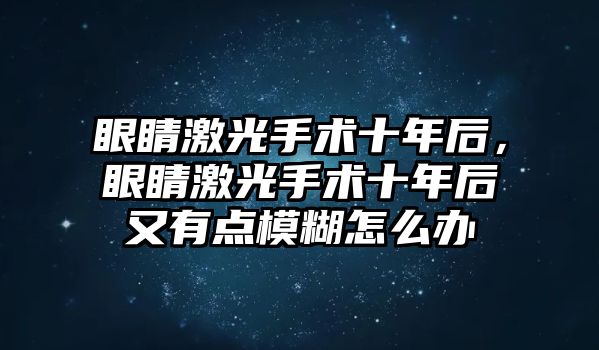 眼睛激光手术十年后，眼睛激光手术十年后又有点模糊怎么办